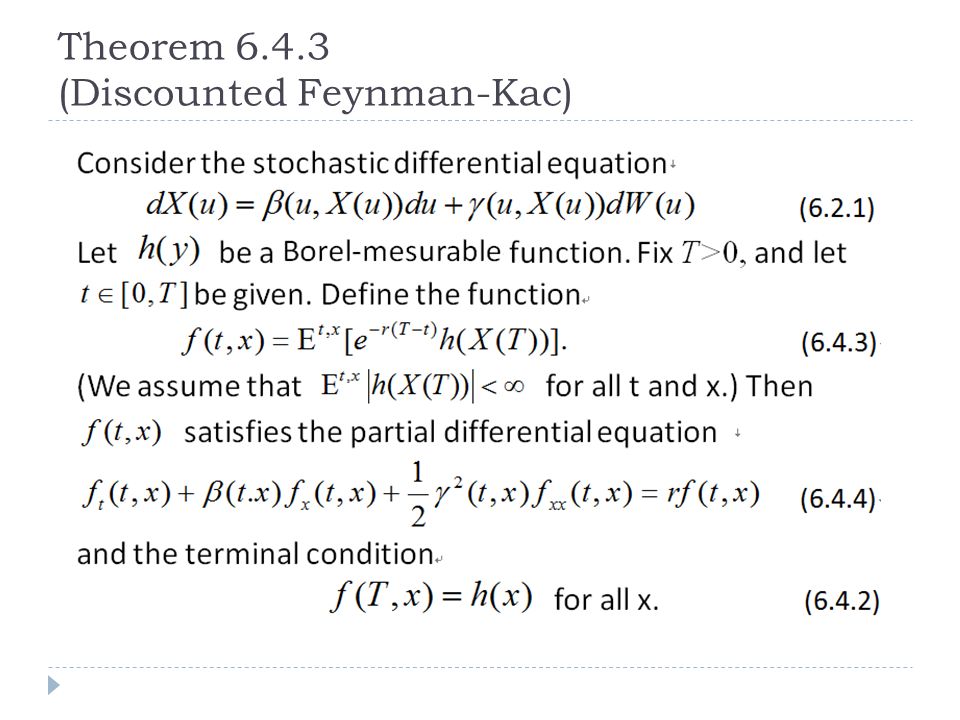 Theorem 6.4.3
(Discounted Feynman-Kac)

Consider the stochastic differential equation
$dX(u) = \beta(u, X(u))du + \gamma(u, X(u))dW(u)$ (6.2.1)
Let $h(y)$ be a Borel-mesurable function. Fix $T>0$, and let $t \in [0,T]$ be given. Define the function
$f(t,x) = \mathrm{E}^{t,x}[e^{-r(T-t)}h(X(T))].$ (6.4.3)
(We assume that $\mathrm{E}^{t,x}|h(X(T))| < \infty$ for all t and x.) Then $f(t,x)$ satisfies the partial differential equation
$f_t(t,x) + \beta(t.x)f_x(t,x) + \frac{1}{2}\gamma^2(t,x)f_{xx}(t,x) = rf(t,x)$ (6.4.4)
and the terminal condition
$f(T,x) = h(x)$ for all x. (6.4.2)